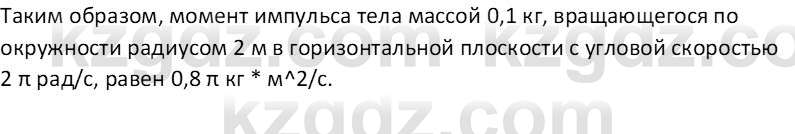 Таким образом, момент импульса тела массой 0,1 кг, вращающегося по окружности радиусом 2 м в горизонтальной плоскости с угловой скоростью 2 π рад/с, равен 0,8 π кг * м^2/с.

kzgdz.com kzgdz.co

kzgdz.com